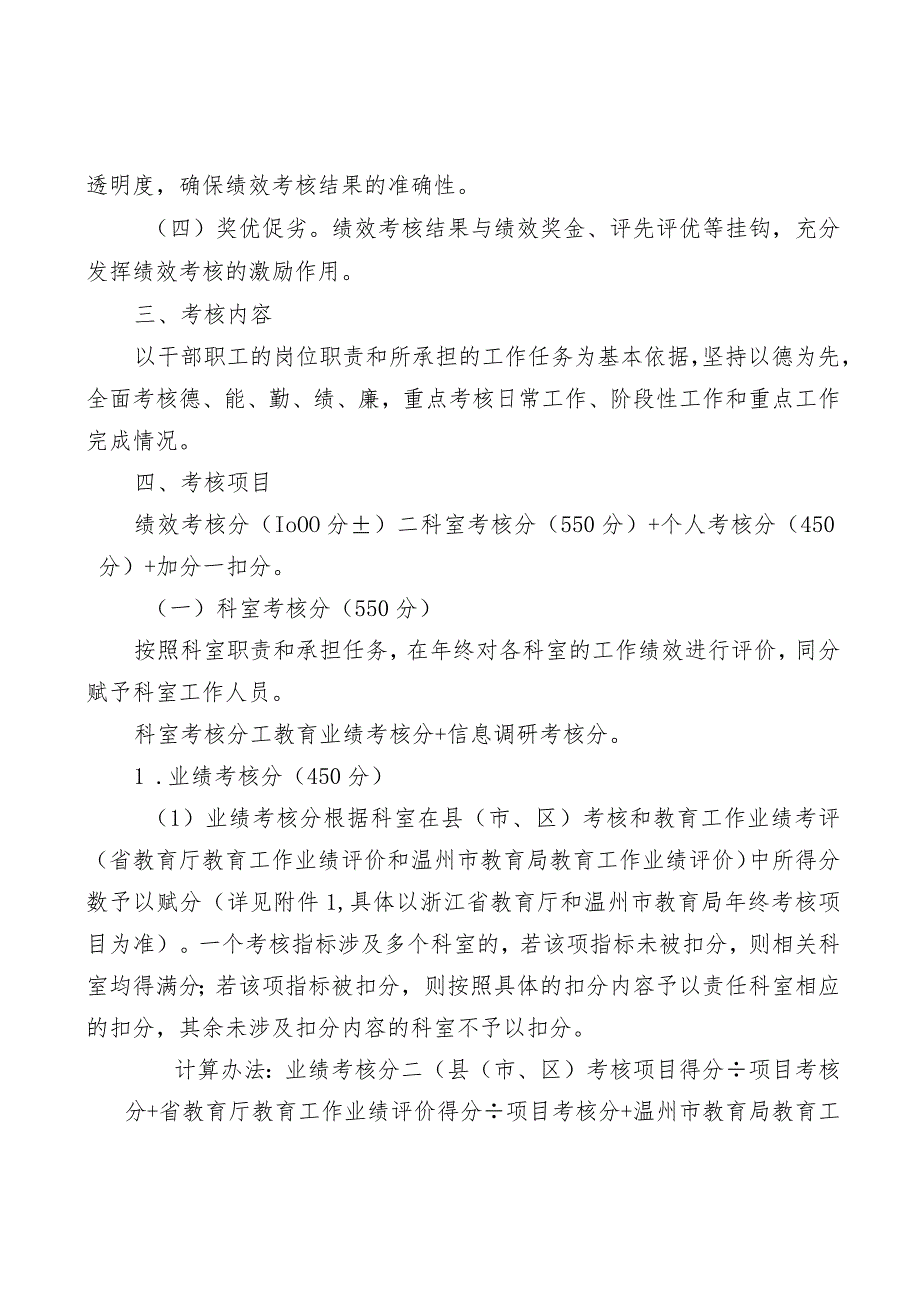 透明度，确保绩效考核结果的准确性。

（四）奖优促劣。绩效考核结果与绩效奖金、评先评优等挂钩，充分发挥绩效考核的激励作用。

三、考核内容

以干部职工的岗位职责和所承担的工作任务为基本依据，坚持以德为先，全面考核德、能、勤、绩、廉，重点考核日常工作、阶段性工作和重点工作完成情况。

四、考核项目

绩效考核分（Io00分±）二科室考核分（550分）+个人考核分（450分）+加分一扣分。

（一）科室考核分（550分）

按照科室职责和承担任务，在年终对各科室的工作绩效进行评价，同分赋予科室工作人员。

科室考核分工教育业绩考核分+信息调研考核分。

1．业绩考核分（450分）

（1）业绩考核分根据科室在县（市、区）考核和教育工作业绩考评（省教育厅教育工作业绩评价和温州市教育局教育工作业绩评价）中所得分数予以赋分（详见附件1,具体以浙江省教育厅和温州市教育局年终考核项目为准）。一个考核指标涉及多个科室的，若该项指标未被扣分，则相关科室均得满分；若该项指标被扣分，则按照具体的扣分内容予以责任科室相应的扣分，其余未涉及扣分内容的科室不予以扣分。

计算办法：业绩考核分二（县（市、区）考核项目得分÷项目考核分+省教育厅教育工作业绩评价得分÷项目考核分+温州市教育局教育工